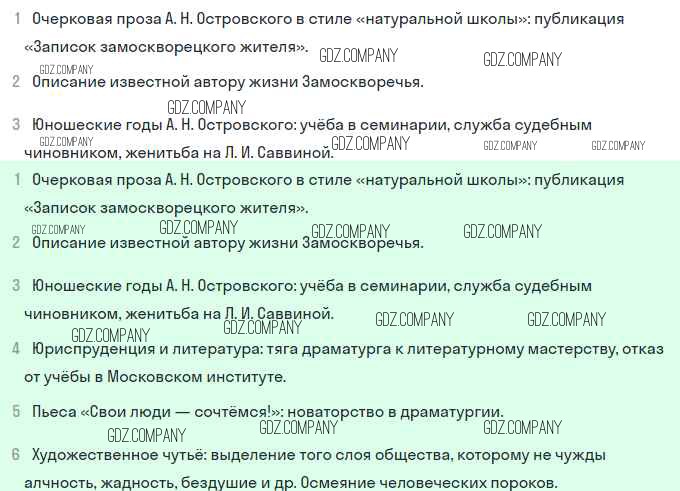 1 Очерковая проза А. Н. Островского в стиле «натуральной школы»: публикация «Записок замоскворецкого жителя».

2 Описание известной автору жизни Замоскворечья.

3 Юношеские годы А. Н. Островского: учёба в семинарии, служба судебным чиновником, женитьба на Л. И. Саввиной.

1 Очерковая проза А. Н. Островского в стиле «натуральной школы»: публикация «Записок замоскворецкого жителя».

2 Описание известной автору жизни Замоскворечья.

3 Юношеские годы А. Н. Островского: учёба в семинарии, служба судебным чиновником, женитьба на Л. И. Саввиной.

4 Юриспруденция и литература: тяга драматурга к литературному мастерству, отказ от учёбы в Московском институте.

5 Пьеса «Свои люди — сочтёмся!»: новаторство в драматургии.

6 Художественное чутьё: выделение того слоя общества, которому не чужды алчность, жадность, бездушие и др. Осмеяние человеческих пороков.

GDZ.COMPANY